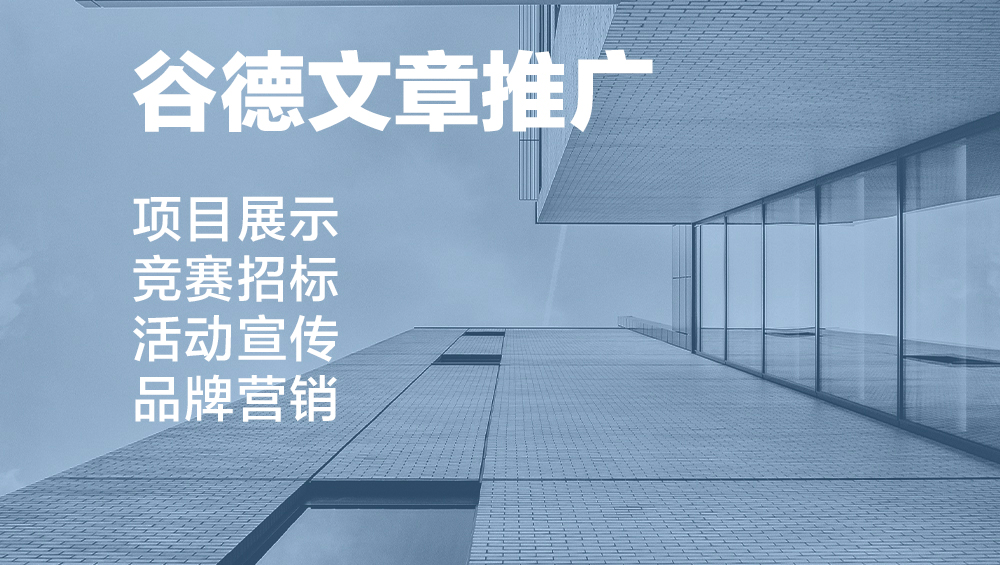 谷德文章推广

项目展示
竞赛招标
活动宣传
品牌营销